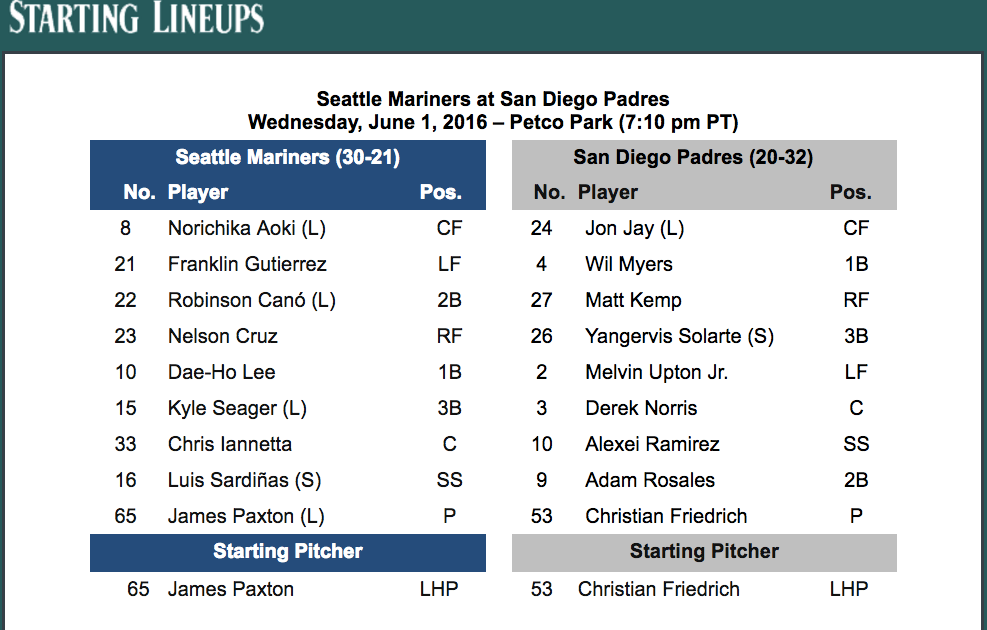 STARTING LINEUPS

Seattle Mariners at San Diego Padres
Wednesday, June 1, 2016 – Petco Park (7:10 pm PT)

Seattle Mariners (30-21)

| No. | Player | Pos. |
|---|---|---|
| 8 | Norichika Aoki (L) | CF |
| 21 | Franklin Gutierrez | LF |
| 22 | Robinson Canó (L) | 2B |
| 23 | Nelson Cruz | RF |
| 10 | Dae-Ho Lee | 1B |
| 15 | Kyle Seager (L) | 3B |
| 33 | Chris Iannetta | C |
| 16 | Luis Sardiñas (S) | SS |
| 65 | James Paxton (L) | P |

Starting Pitcher

| 65 | James Paxton | LHP |
|---|---|---|

San Diego Padres (20-32)

| No. | Player | Pos. |
|---|---|---|
| 24 | Jon Jay (L) | CF |
| 4 | Wil Myers | 1B |
| 27 | Matt Kemp | RF |
| 26 | Yangervis Solarte (S) | 3B |
| 2 | Melvin Upton Jr. | LF |
| 3 | Derek Norris | C |
| 10 | Alexei Ramirez | SS |
| 9 | Adam Rosales | 2B |
| 53 | Christian Friedrich | P |

Starting Pitcher

| 53 | Christian Friedrich | LHP |
|---|---|---|